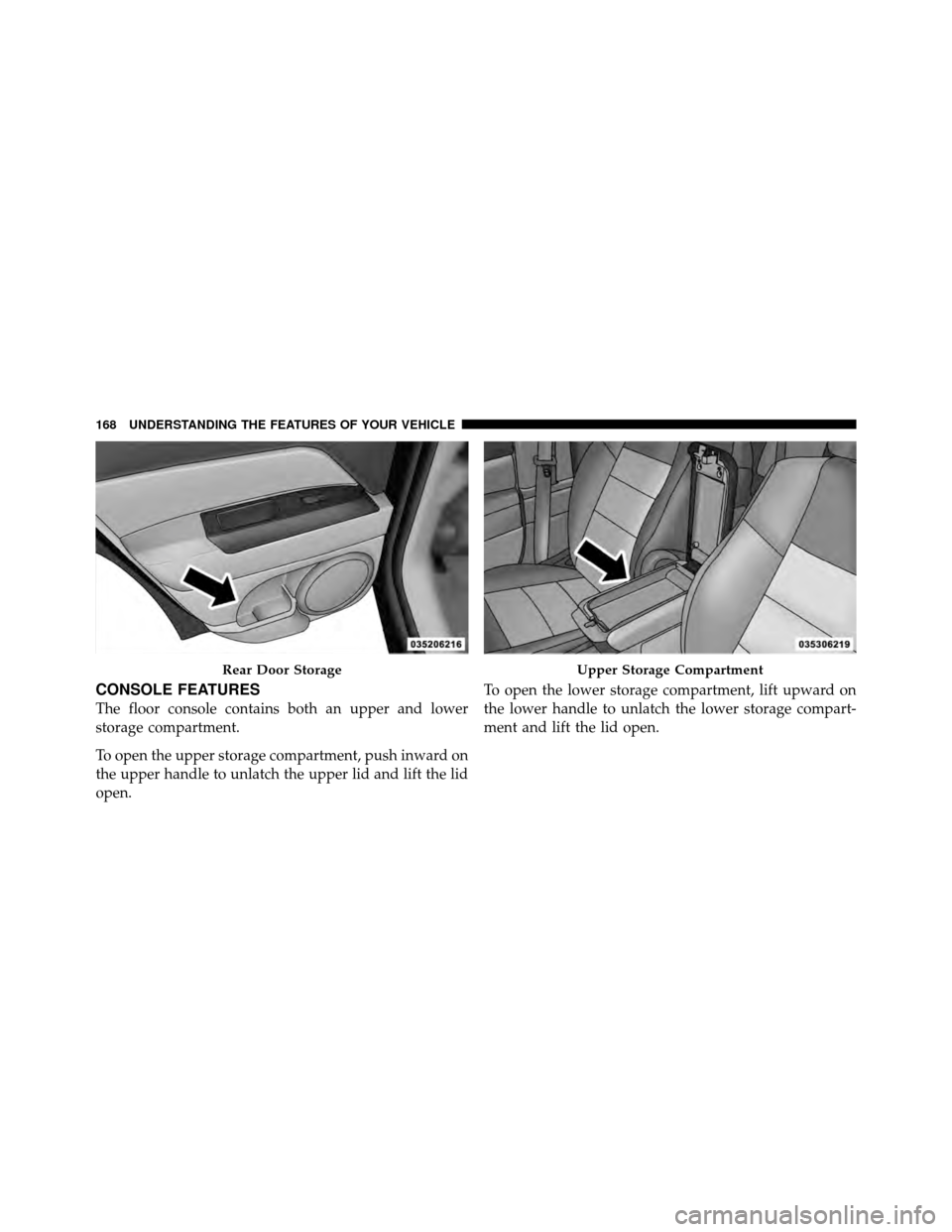 168 UNDERSTANDING THE FEATURES OF YOUR VEHICLE

035206216

Rear Door Storage

CONSOLE FEATURES

The floor console contains both an upper and lower storage compartment.

To open the upper storage compartment, push inward on the upper handle to unlatch the upper lid and lift the lid open.

035306219

Upper Storage Compartment

To open the lower storage compartment, lift upward on the lower handle to unlatch the lower storage compartment and lift the lid open.

carmanualsonline.info